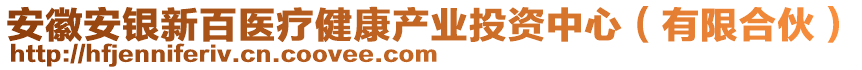 安徽安银新百医疗健康产业投资中心（有限合伙）
http://hfjenniferiv.cn.coovee.com